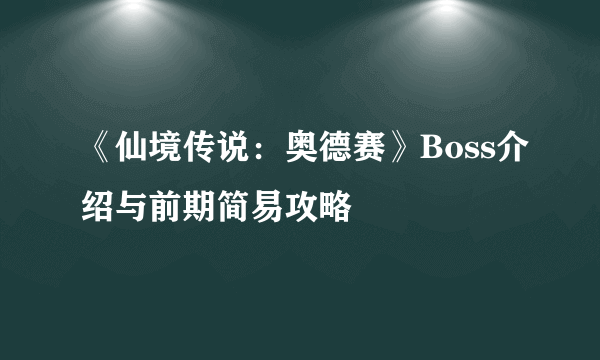 《仙境传说：奥德赛》Boss介绍与前期简易攻略